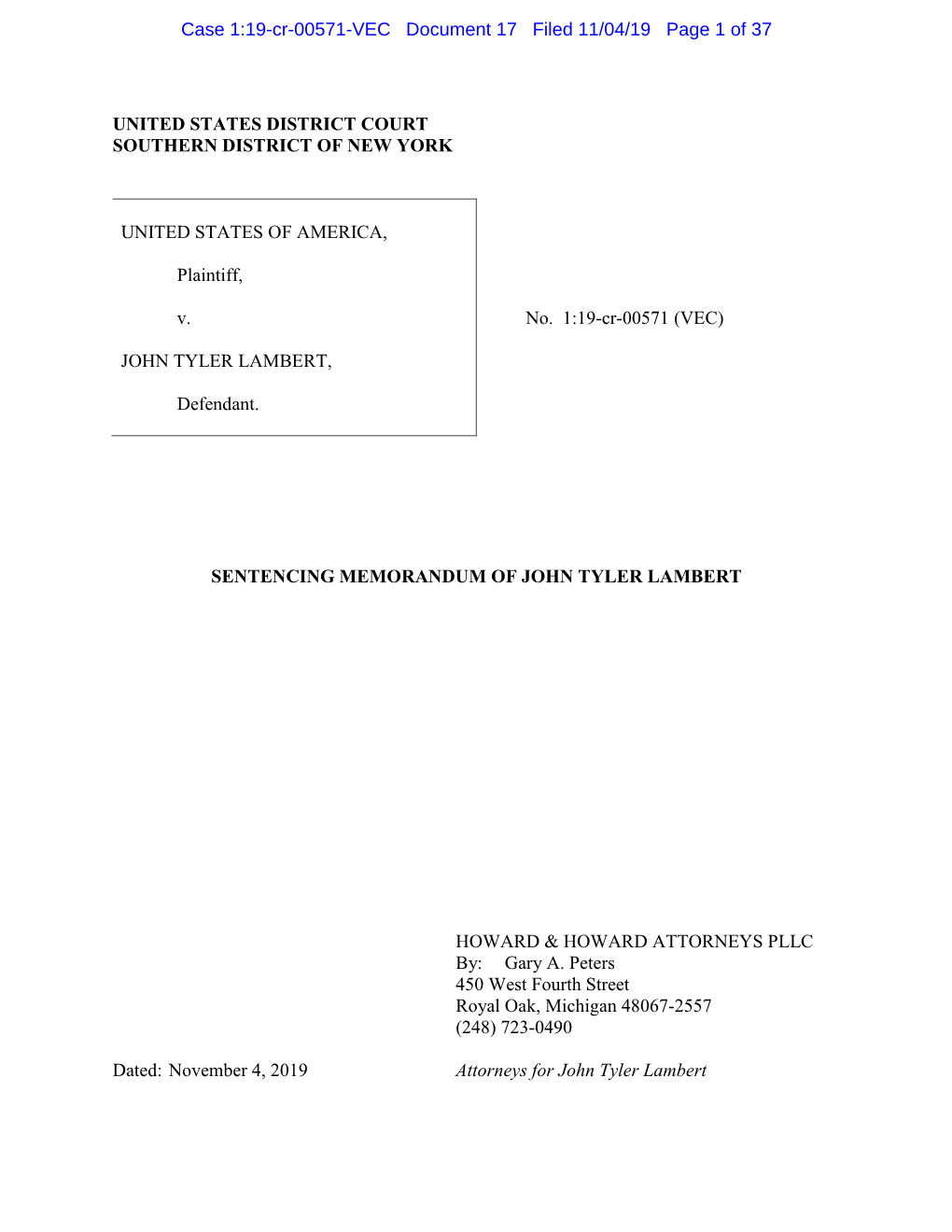 Case 1:19-cr-00571-VEC Document 17 Filed 11/04/19 Page 1 of 37

UNITED STATES DISTRICT COURT
SOUTHERN DISTRICT OF NEW YORK

UNITED STATES OF AMERICA,

Plaintiff,

v.

JOHN TYLER LAMBERT,

Defendant.

No. 1:19-cr-00571 (VEC)

SENTENCING MEMORANDUM OF JOHN TYLER LAMBERT

HOWARD & HOWARD ATTORNEYS PLLC
By: Gary A. Peters
450 West Fourth Street
Royal Oak, Michigan 48067-2557
(248) 723-0490

Dated: November 4, 2019

Attorneys for John Tyler Lambert